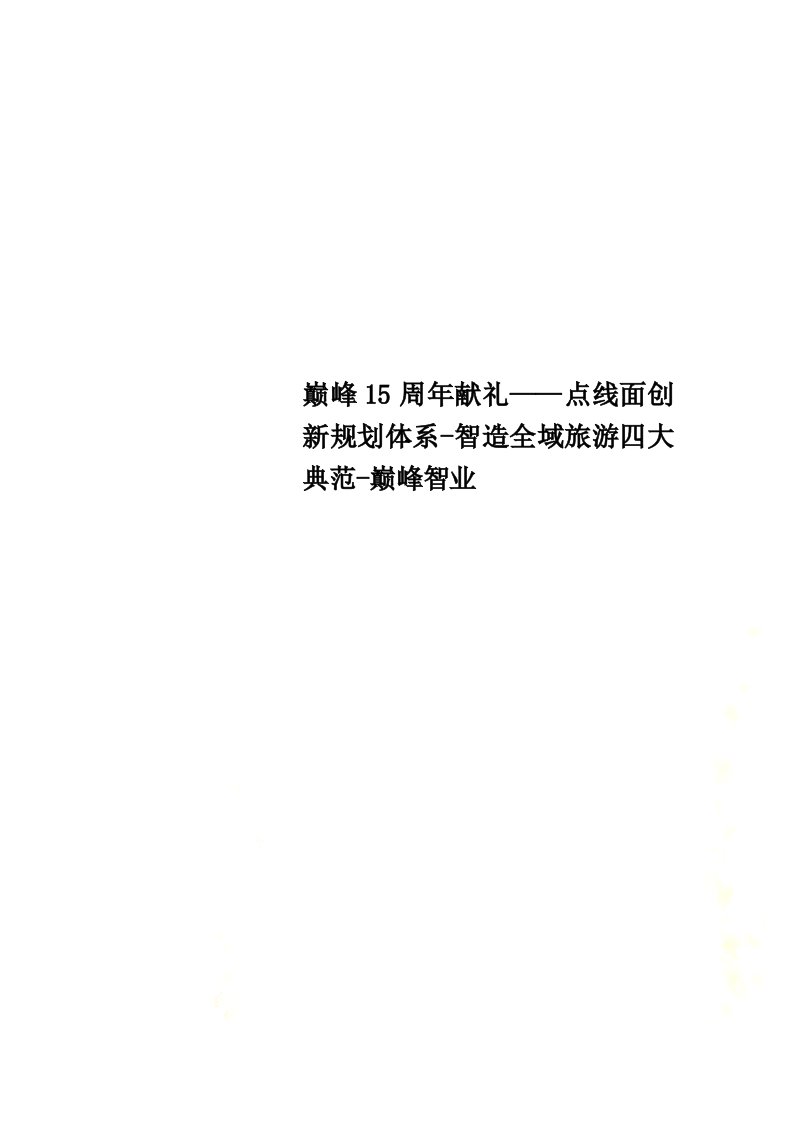 巅峰15周年献礼——点线面创新规划体系-智造全域旅游四大典范-巅峰智业